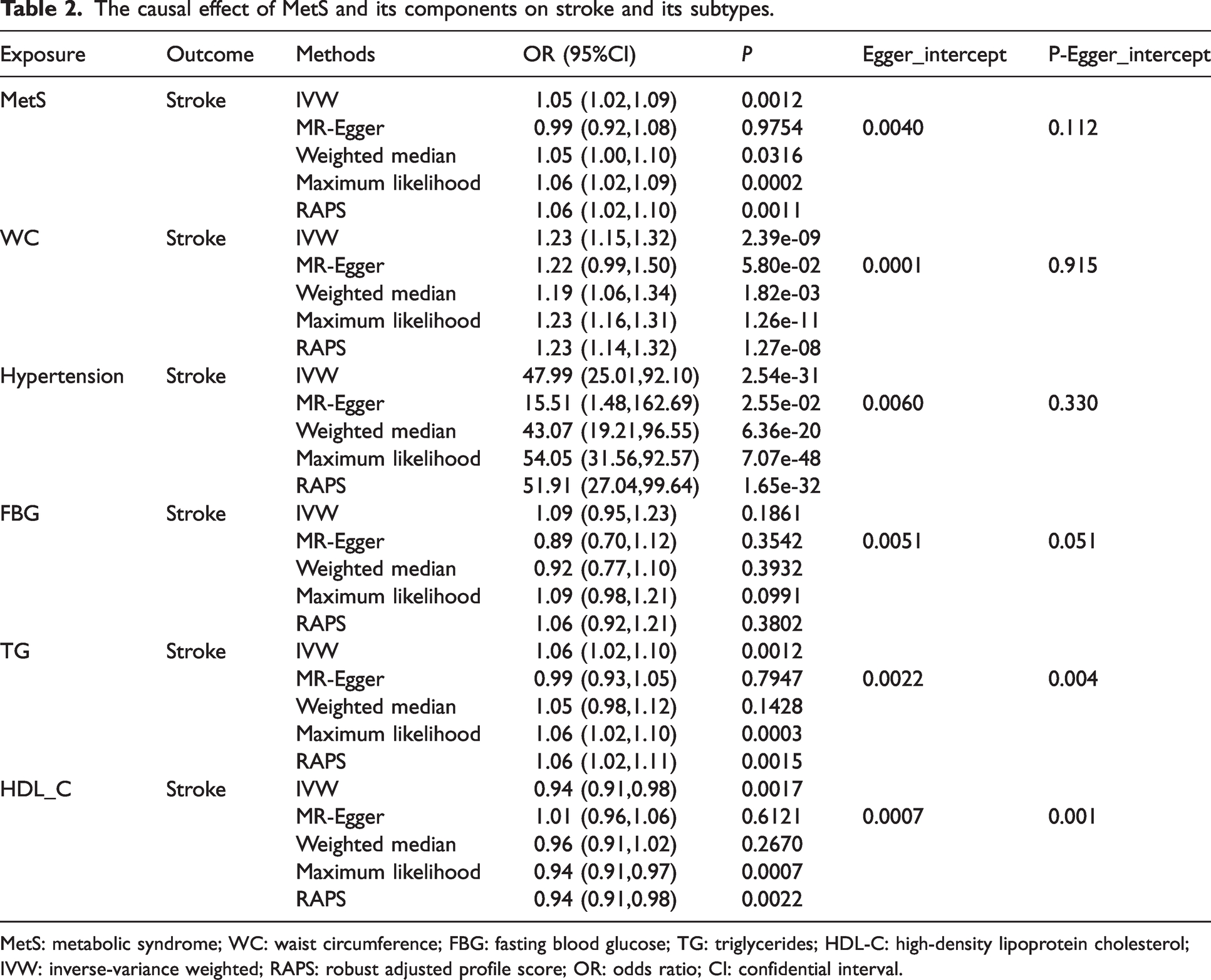 Table 2. The causal effect of MetS and its components on stroke and its subtypes.

| Exposure | Outcome | Methods | OR (95%CI) | P | Egger_intercept | P-Egger_intercept |
|---|---|---|---|---|---|---|
| MetS | Stroke | IVW | 1.05 (1.02,1.09) | 0.0012 | | |
| | | MR-Egger | 0.99 (0.92,1.08) | 0.9754 | 0.0040 | 0.112 |
| | | Weighted median | 1.05 (1.00,1.10) | 0.0316 | | |
| | | Maximum likelihood | 1.06 (1.02,1.09) | 0.0002 | | |
| | | RAPS | 1.06 (1.02,1.10) | 0.0011 | | |
| WC | Stroke | IVW | 1.23 (1.15,1.32) | 2.39e-09 | | |
| | | MR-Egger | 1.22 (0.99,1.50) | 5.80e-02 | 0.0001 | 0.915 |
| | | Weighted median | 1.19 (1.06,1.34) | 1.82e-03 | | |
| | | Maximum likelihood | 1.23 (1.16,1.31) | 1.26e-11 | | |
| | | RAPS | 1.23 (1.14,1.32) | 1.27e-08 | | |
| Hypertension | Stroke | IVW | 47.99 (25.01,92.10) | 2.54e-31 | | |
| | | MR-Egger | 15.51 (1.48,162.69) | 2.55e-02 | 0.0060 | 0.330 |
| | | Weighted median | 43.07 (19.21,96.55) | 6.36e-20 | | |
| | | Maximum likelihood | 54.05 (31.56,92.57) | 7.07e-48 | | |
| | | RAPS | 51.91 (27.04,99.64) | 1.65e-32 | | |
| FBG | Stroke | IVW | 1.09 (0.95,1.23) | 0.1861 | | |
| | | MR-Egger | 0.89 (0.70,1.12) | 0.3542 | 0.0051 | 0.051 |
| | | Weighted median | 0.92 (0.77,1.10) | 0.3932 | | |
| | | Maximum likelihood | 1.09 (0.98,1.21) | 0.0991 | | |
| | | RAPS | 1.06 (0.92,1.21) | 0.3802 | | |
| TG | Stroke | IVW | 1.06 (1.02,1.10) | 0.0012 | | |
| | | MR-Egger | 0.99 (0.93,1.05) | 0.7947 | 0.0022 | 0.004 |
| | | Weighted median | 1.05 (0.98,1.12) | 0.1428 | | |
| | | Maximum likelihood | 1.06 (1.02,1.10) | 0.0003 | | |
| | | RAPS | 1.06 (1.02,1.11) | 0.0015 | | |
| HDL_C | Stroke | IVW | 0.94 (0.91,0.98) | 0.0017 | | |
| | | MR-Egger | 1.01 (0.96,1.06) | 0.6121 | 0.0007 | 0.001 |
| | | Weighted median | 0.96 (0.91,1.02) | 0.2670 | | |
| | | Maximum likelihood | 0.94 (0.91,0.97) | 0.0007 | | |
| | | RAPS | 0.94 (0.91,0.98) | 0.0022 | | |

MetS: metabolic syndrome; WC: waist circumference; FBG: fasting blood glucose; TG: triglycerides; HDL-C: high-density lipoprotein cholesterol; IVW: inverse-variance weighted; RAPS: robust adjusted profile score; OR: odds ratio; CI: confidential interval.